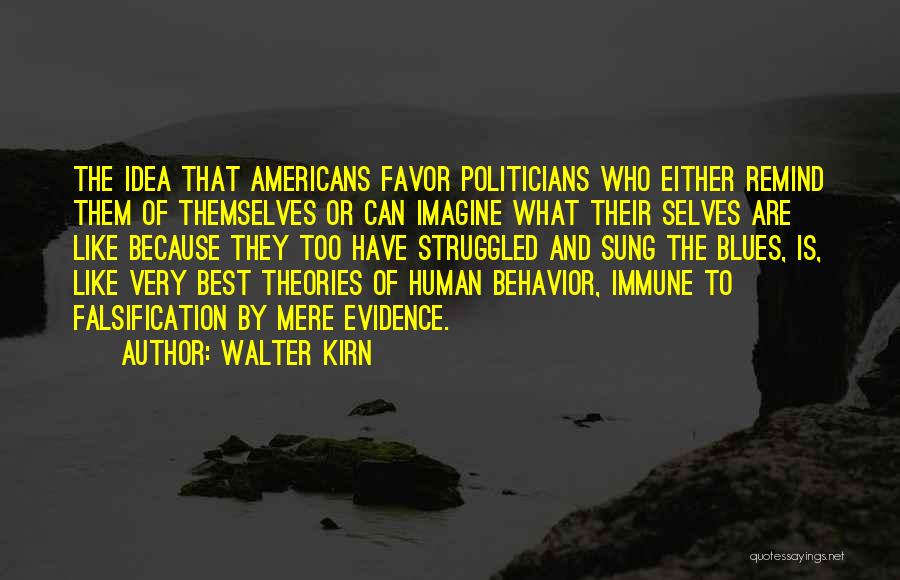 THE IDEA THAT AMERICANS FAVOR POLITICIANS WHO EITHER REMIND THEM OF THEMSELVES OR CAN IMAGINE WHAT THEIR SELVES ARE LIKE BECAUSE THEY TOO HAVE STRUGGLED AND SUNG THE BLUES, IS, LIKE VERY BEST THEORIES OF HUMAN BEHAVIOR, IMMUNE TO FALSIFICATION BY MERE EVIDENCE.
AUTHOR: WALTER KIRN

quotessayings.net